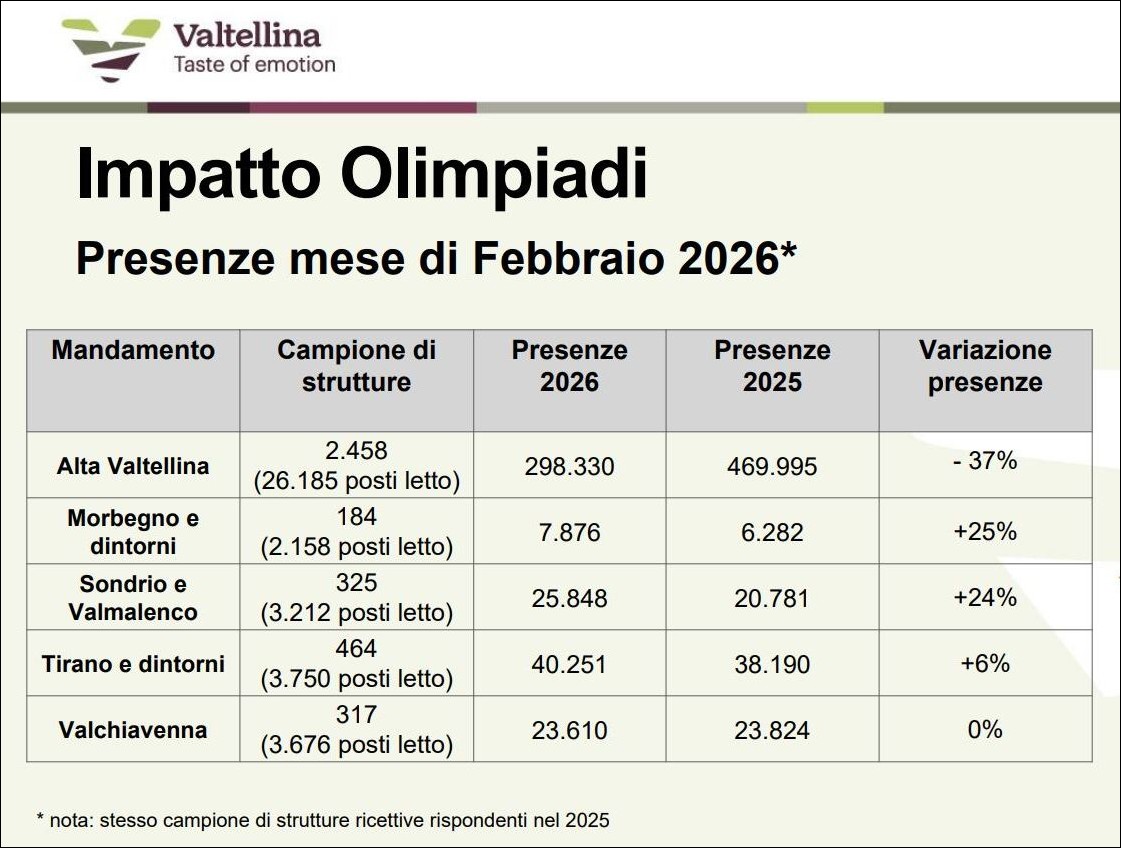 Valtellina
Taste of emotion

Impatto Olimpiadi

Presenze mese di Febbraio 2026*

| Mandamento | Campione di strutture | Presenze 2026 | Presenze 2025 | Variazione presenze |
|---|---|---|---|---|
| Alta Valtellina | 2.458 (26.185 posti letto) | 298.330 | 469.995 | - 37% |
| Morbegno e dintorni | 184 (2.158 posti letto) | 7.876 | 6.282 | +25% |
| Sondrio e Valmalenco | 325 (3.212 posti letto) | 25.848 | 20.781 | +24% |
| Tirano e dintorni | 464 (3.750 posti letto) | 40.251 | 38.190 | +6% |
| Valchiavenna | 317 (3.676 posti letto) | 23.610 | 23.824 | 0% |

* nota: stesso campione di strutture ricettive rispondenti nel 2025